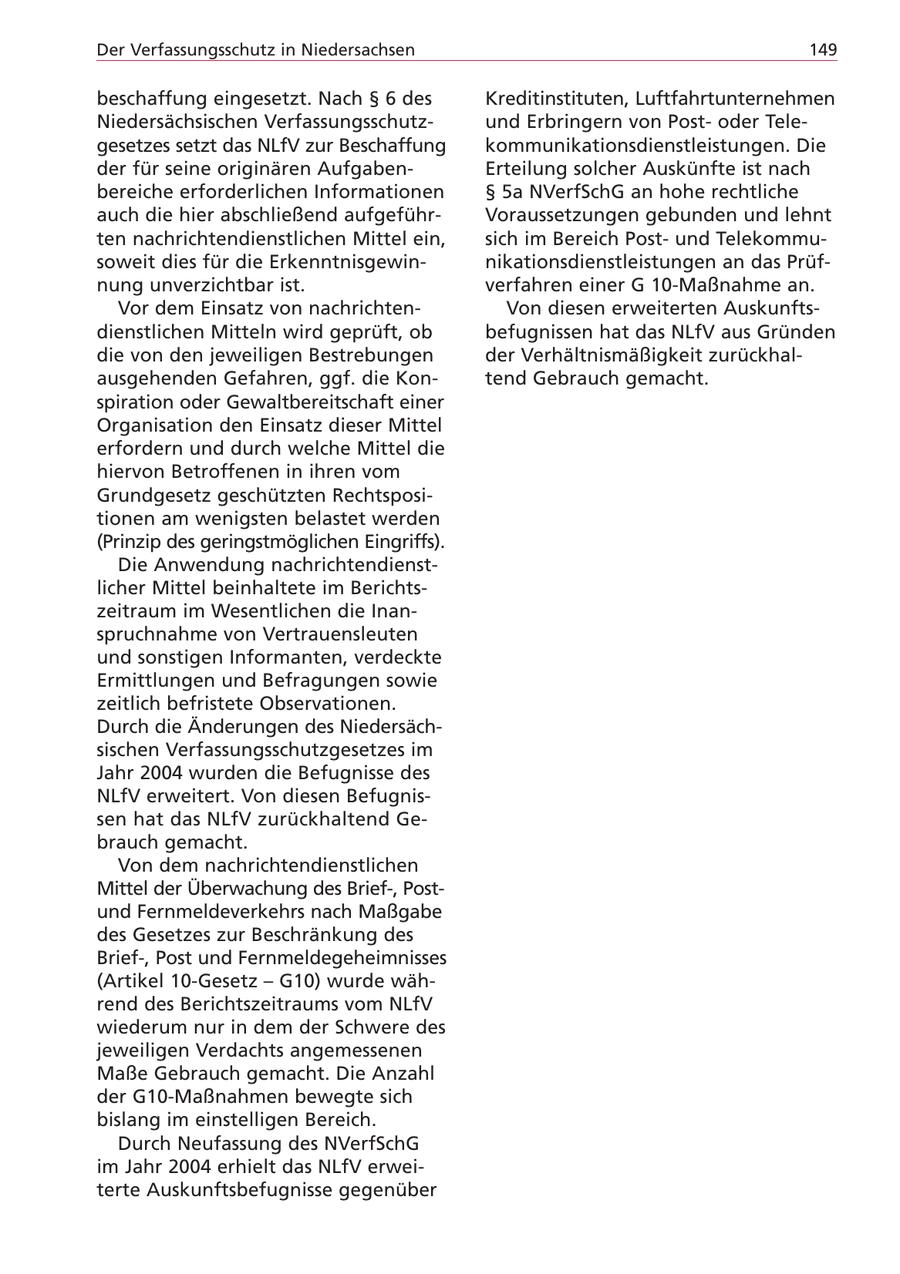 Der Verfassungsschutz in Niedersachsen 149

beschaffung eingesetzt. Nach § 6 des Niedersächsischen Verfassungsschutzgesetzes setzt das NLfV zur Beschaffung der für seine originären Aufgabenbereiche erforderlichen Informationen auch die hier abschließend aufgeführten nachrichtendienstlichen Mittel ein, soweit dies für die Erkenntnisgewinnung unverzichtbar ist.

Vor dem Einsatz von nachrichtendienstlichen Mitteln wird geprüft, ob die von den jeweiligen Bestrebungen ausgehenden Gefahren, ggf. die Konspiration oder Gewaltbereitschaft einer Organisation den Einsatz dieser Mittel erfordern und durch welche Mittel die hiervon Betroffenen in ihren vom Grundgesetz geschützten Rechtspositionen am wenigsten belastet werden (Prinzip des geringstmöglichen Eingriffs).

Die Anwendung nachrichtendienstlicher Mittel beinhaltete im Berichtszeitraum im Wesentlichen die Inanspruchnahme von Vertrauensleuten und sonstigen Informanten, verdeckte Ermittlungen und Befragungen sowie zeitlich befristete Observationen. Durch die Änderungen des Niedersächsischen Verfassungsschutzgesetzes im Jahr 2004 wurden die Befugnisse des NLfV erweitert. Von diesen Befugnissen hat das NLfV zurückhaltend Gebrauch gemacht.

Von dem nachrichtendienstlichen Mittel der Überwachung des Brief-, Post- und Fernmeldeverkehrs nach Maßgabe des Gesetzes zur Beschränkung des Brief-, Post und Fernmeldegeheimnisses (Artikel 10-Gesetz – G10) wurde während des Berichtszeitraums vom NLfV wiederum nur in dem der Schwere des jeweiligen Verdachts angemessenen Maße Gebrauch gemacht. Die Anzahl der G10-Maßnahmen bewegte sich bislang im einstelligen Bereich.

Durch Neufassung des NVerfSchG im Jahr 2004 erhielt das NLfV erweiterte Auskunftsbefugnisse gegenüber Kreditinstituten, Luftfahrtunternehmen und Erbringern von Post- oder Telekommunikationsdienstleistungen. Die Erteilung solcher Auskünfte ist nach § 5a NVerfSchG an hohe rechtliche Voraussetzungen gebunden und lehnt sich im Bereich Post- und Telekommunikationsdienstleistungen an das Prüfverfahren einer G 10-Maßnahme an.

Von diesen erweiterten Auskunftsbefugnissen hat das NLfV aus Gründen der Verhältnismäßigkeit zurückhaltend Gebrauch gemacht.